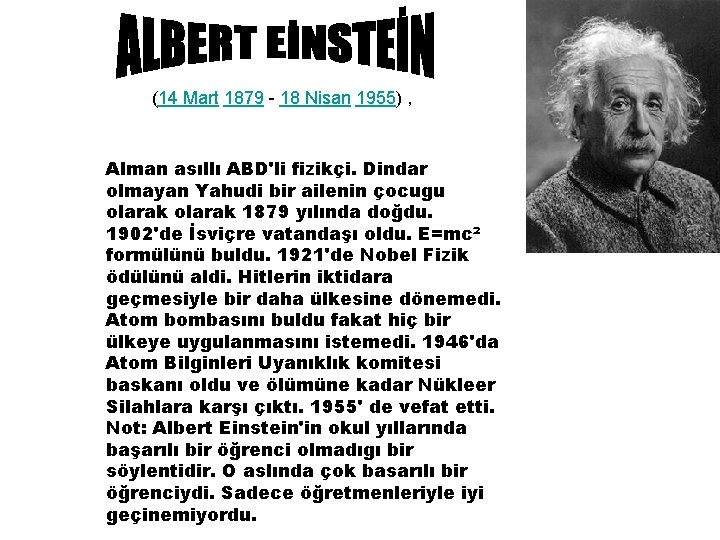 ALBERT EİNSTEİN

(14 Mart 1879 - 18 Nisan 1955) ,

Alman asıllı ABD'li fizikçi. Dindar olmayan Yahudi bir ailenin çocugu olarak olarak 1879 yılında doğdu. 1902'de İsviçre vatandaşı oldu. $E=mc^2$ formülünü buldu. 1921'de Nobel Fizik ödülünü aldi. Hitlerin iktidara geçmesiyle bir daha ülkesine dönemedi. Atom bombasını buldu fakat hiç bir ülkeye uygulanmasını istemedi. 1946'da Atom Bilginleri Uyanıklık komitesi baskanı oldu ve ölümüne kadar Nükleer Silahlara karşı çıktı. 1955' de vefat etti. Not: Albert Einstein'in okul yıllarında başarılı bir öğrenci olmadıgı bir söylentidir. O aslında çok basarılı bir öğrenciydi. Sadece öğretmenleriyle iyi geçinemiyordu.